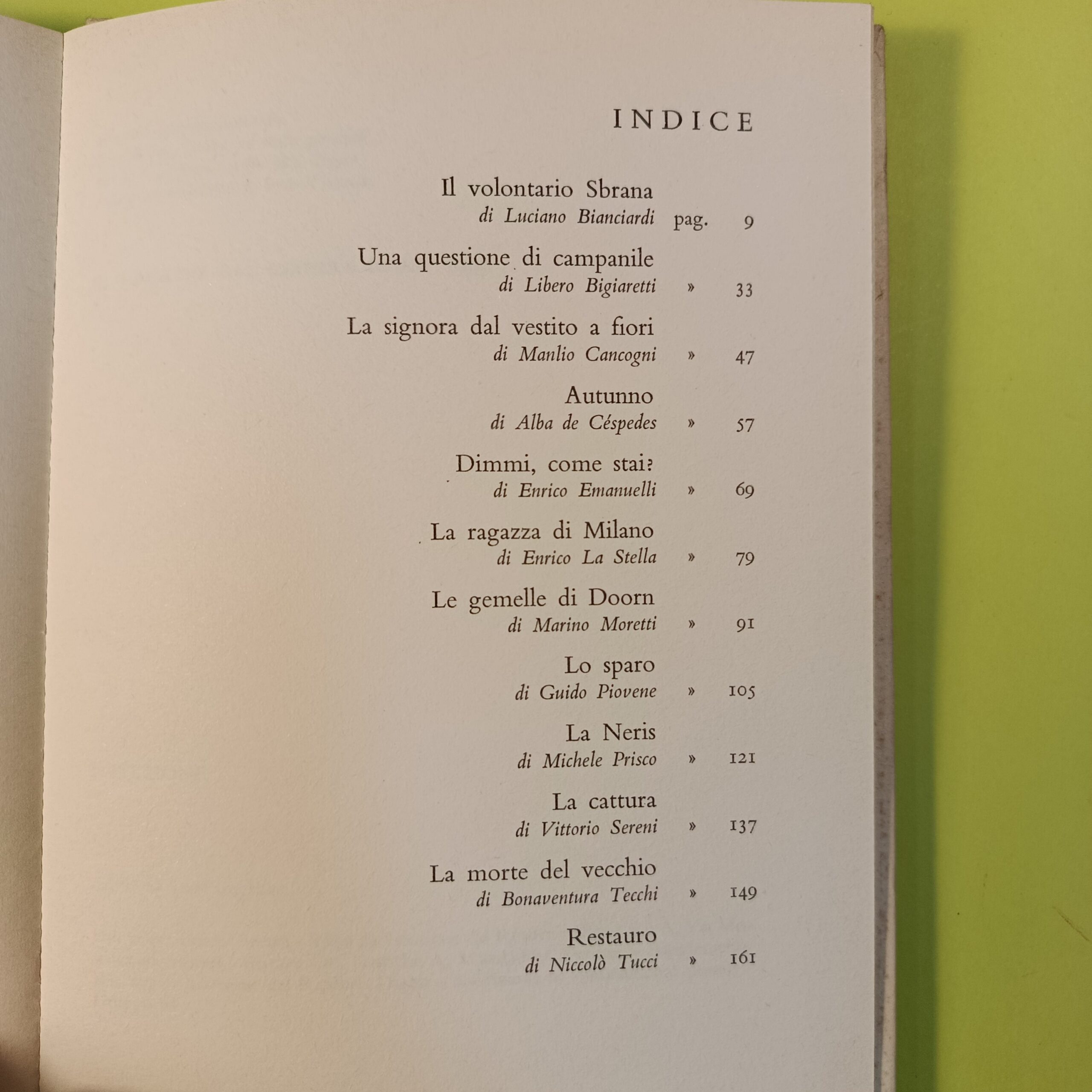 INDICE

Il volontario Sbrana
di Luciano Bianciardi pag. 9

Una questione di campanile
di Libero Bigiaretti » 33

La signora dal vestito a fiori
di Manlio Cancogni » 47

Autunno
di Alba de Céspedes » 57

Dimmi, come stai?
di Enrico Emanuelli » 69

La ragazza di Milano
di Enrico La Stella » 79

Le gemelle di Doorn
di Marino Moretti » 91

Lo sparo
di Guido Piovene » 105

La Neris
di Michele Prisco » 121

La cattura
di Vittorio Sereni » 137

La morte del vecchio
di Bonaventura Tecchi » 149

Restauro
di Niccolò Tucci » 161